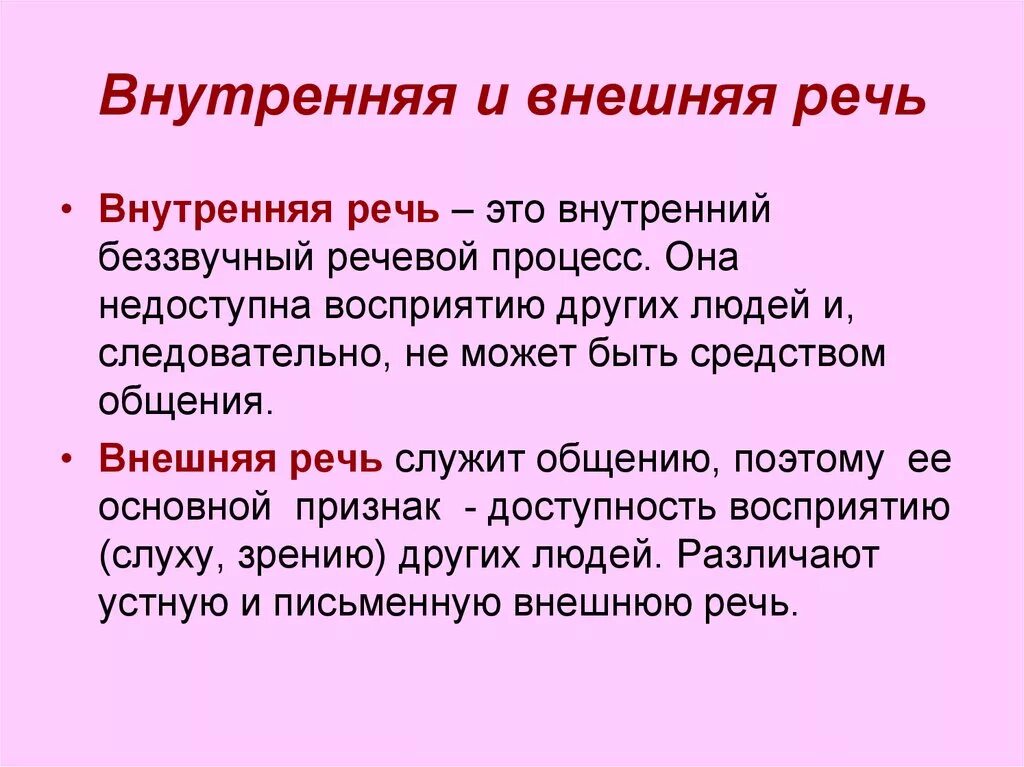 Внутренняя и внешняя речь

• Внутренняя речь – это внутренний беззвучный речевой процесс. Она недоступна восприятию других людей и, следовательно, не может быть средством общения.

• Внешняя речь служит общению, поэтому ее основной признак - доступность восприятию (слуху, зрению) других людей. Различают устную и письменную внешнюю речь.